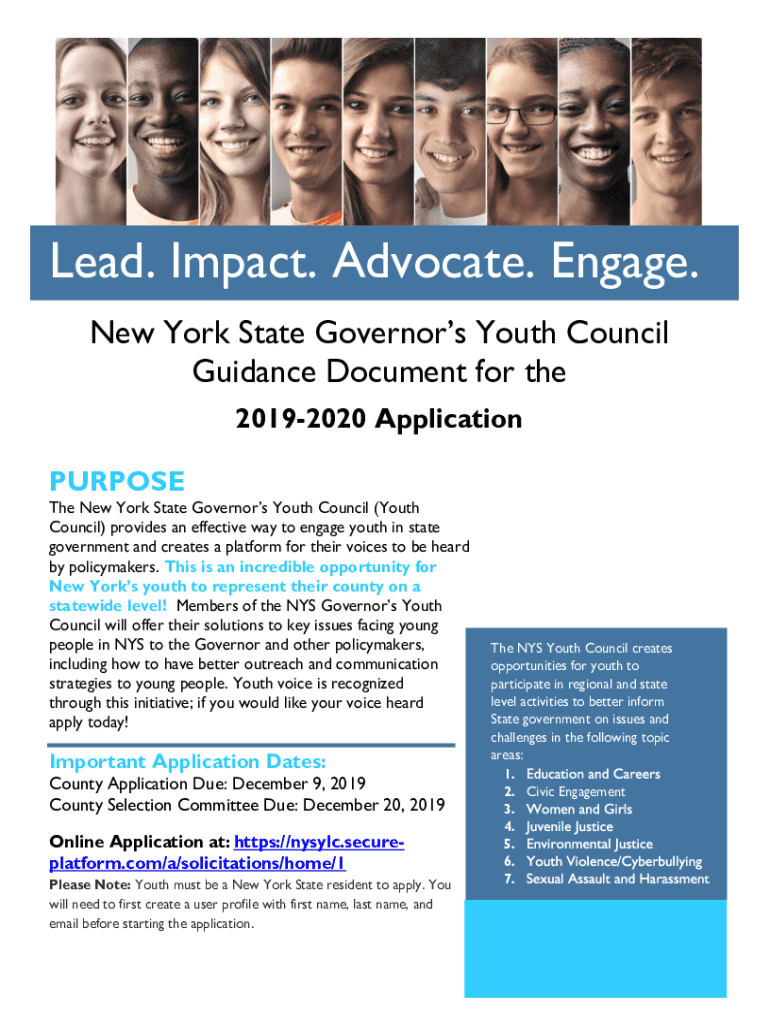 Lead. Impact. Advocate. Engage.

New York State Governor's Youth Council Guidance Document for the

2019-2020 Application

PURPOSE

The New York State Governor's Youth Council (Youth Council) provides an effective way to engage youth in state government and creates a platform for their voices to be heard by policymakers. This is an incredible opportunity for New York's youth to represent their county on a statewide level! Members of the NYS Governor's Youth Council will offer their solutions to key issues facing young people in NYS to the Governor and other policymakers, including how to have better outreach and communication strategies to young people. Youth voice is recognized through this initiative; if you would like your voice heard apply today!

Important Application Dates:

County Application Due: December 9, 2019
County Selection Committee Due: December 20, 2019

Online Application at: https://nysylc.secure-platform.com/a/solicitations/home/1

Please Note: Youth must be a New York State resident to apply. You will need to first create a user profile with first name, last name, and email before starting the application.

The NYS Youth Council creates opportunities for youth to participate in regional and state level activities to better inform State government on issues and challenges in the following topic areas:
1. Education and Careers
2. Civic Engagement
3. Women and Girls
4. Juvenile Justice
5. Environmental Justice
6. Youth Violence/Cyberbullying
7. Sexual Assault and Harassment